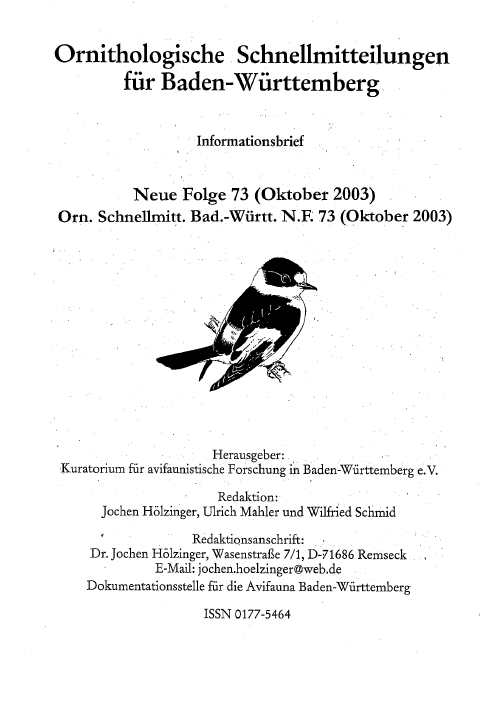 Ornithologische Schnellmitteilungen für Baden-Württemberg

Informationsbrief

Neue Folge 73 (Oktober 2003)
Orn. Schnellmitt. Bad.-Württ. N.F. 73 (Oktober 2003)

Herausgeber:
Kuratorium für avifaunistische Forschung in Baden-Württemberg e.V.

Redaktion:
Jochen Hölzinger, Ulrich Mahler und Wilfried Schmid

Redaktionsanschrift:
Dr. Jochen Hölzinger, Wasenstraße 7/1, D-71686 Remseck
E-Mail: jochen.hoelzinger@web.de
Dokumentationsstelle für die Avifauna Baden-Württemberg

ISSN 0177-5464